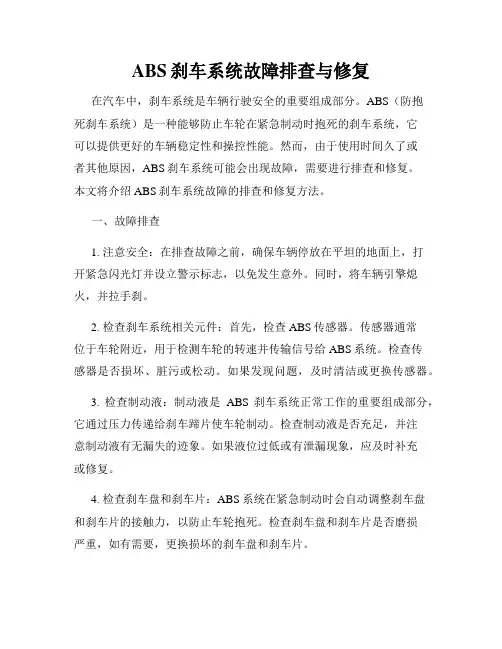 ABS 刹车系统故障排查与修复

在汽车中，刹车系统是车辆行驶安全的重要组成部分。ABS（防抱死刹车系统）是一种能够防止车轮在紧急制动时抱死的刹车系统，它可以提供更好的车辆稳定性和操控性能。然而，由于使用时间久了或者其他原因，ABS 刹车系统可能会出现故障，需要进行排查和修复。本文将介绍 ABS 刹车系统故障的排查和修复方法。

一、故障排查

1. 注意安全：在排查故障之前，确保车辆停放在平坦的地面上，打开紧急闪光灯并设立警示标志，以免发生意外。同时，将车辆引擎熄火，并拉手刹。

2. 检查刹车系统相关元件：首先，检查 ABS 传感器。传感器通常位于车轮附近，用于检测车轮的转速并传输信号给 ABS 系统。检查传感器是否损坏、脏污或松动。如果发现问题，及时清洁或更换传感器。

3. 检查制动液：制动液是 ABS 刹车系统正常工作的重要组成部分，它通过压力传递给刹车蹄片使车轮制动。检查制动液是否充足，并注意制动液有无漏失的迹象。如果液位过低或有泄漏现象，应及时补充或修复。

4. 检查刹车盘和刹车片：ABS 系统在紧急制动时会自动调整刹车盘和刹车片的接触力，以防止车轮抱死。检查刹车盘和刹车片是否磨损严重，如有需要，更换损坏的刹车盘和刹车片。